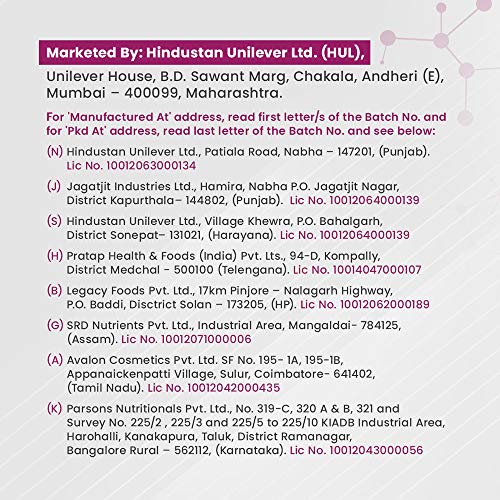 Marketed By: Hindustan Unilever Ltd. (HUL),

Unilever House, B.D. Sawant Marg, Chakala, Andheri (E), Mumbai – 400099, Maharashtra.

For 'Manufactured At' address, read first letter/s of the Batch No. and for 'Pkd At' address, read last letter of the Batch No. and see below:

(N) Hindustan Unilever Ltd., Patiala Road, Nabha – 147201, (Punjab). Lic No. 10012063000134

(J) Jagatjit Industries Ltd., Hamira, Nabha P.O. Jagatjit Nagar, District Kapurthala– 144802, (Punjab). Lic No. 10012064000139

(S) Hindustan Unilever Ltd., Village Khewra, P.O. Bahalgarh, District Sonepat– 131021, (Harayana). Lic No. 10012064000139

(H) Pratap Health & Foods (India) Pvt. Lts., 94-D, Kompally, District Medchal - 500100 (Telengana). Lic No. 10014047000107

(B) Legacy Foods Pvt. Ltd., 17km Pinjore – Nalagarh Highway, P.O. Baddi, Disctrict Solan – 173205, (HP). Lic No. 10012062000189

(G) SRD Nutrients Pvt. Ltd., Industrial Area, Mangaldai- 784125, (Assam). Lic No. 10012071000006

(A) Avalon Cosmetics Pvt. Ltd. SF No. 195- 1A, 195-1B, Appanaickenpatti Village, Sulur, Coimbatore- 641402, (Tamil Nadu). Lic No. 10012042000435

(K) Parsons Nutritionals Pvt. Ltd., No. 319-C, 320 A & B, 321 and Survey No. 225/2 , 225/3 and 225/5 to 225/10 KIADB Industrial Area, Harohalli, Kanakapura, Taluk, District Ramanagar, Bangalore Rural – 562112, (Karnataka). Lic No. 10012043000056